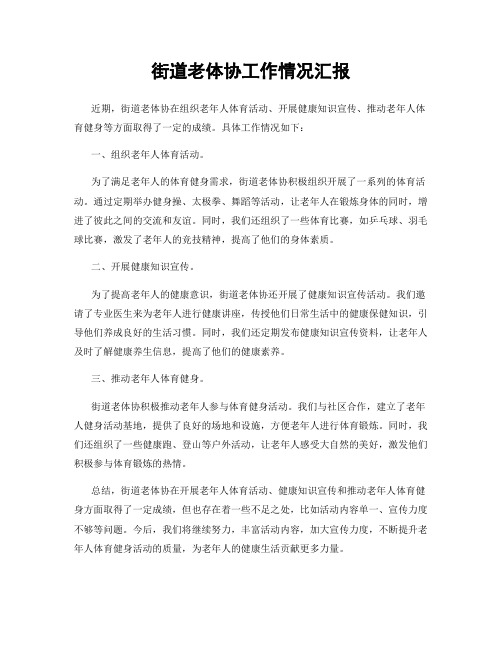 街道老体协工作情况汇报

近期，街道老体协在组织老年人体育活动、开展健康知识宣传、推动老年人体育健身等方面取得了一定的成绩。具体工作情况如下：

一、组织老年人体育活动。

为了满足老年人的体育健身需求，街道老体协积极组织开展了一系列的体育活动。通过定期举办健身操、太极拳、舞蹈等活动，让老年人在锻炼身体的同时，增进了彼此之间的交流和友谊。同时，我们还组织了一些体育比赛，如乒乓球、羽毛球比赛，激发了老年人的竞技精神，提高了他们的身体素质。

二、开展健康知识宣传。

为了提高老年人的健康意识，街道老体协还开展了健康知识宣传活动。我们邀请了专业医生来为老年人进行健康讲座，传授他们日常生活中的健康保健知识，引导他们养成良好的生活习惯。同时，我们还定期发布健康知识宣传资料，让老年人及时了解健康养生信息，提高了他们的健康素养。

三、推动老年人体育健身。

街道老体协积极推动老年人参与体育健身活动。我们与社区合作，建立了老年人健身活动基地，提供了良好的场地和设施，方便老年人进行体育锻炼。同时，我们还组织了一些健康跑、登山等户外活动，让老年人感受大自然的美好，激发他们积极参与体育锻炼的热情。

总结，街道老体协在开展老年人体育活动、健康知识宣传和推动老年人体育健身方面取得了一定成绩，但也存在着一些不足之处，比如活动内容单一、宣传力度不够等问题。今后，我们将继续努力，丰富活动内容，加大宣传力度，不断提升老年人体育健身活动的质量，为老年人的健康生活贡献更多力量。